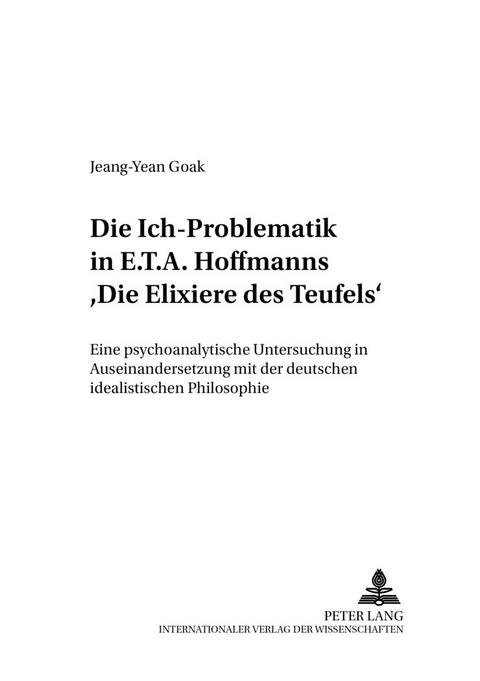 Jeang-Yean Goak

Die Ich-Problematik in E.T.A. Hoffmanns ‚Die Elixiere des Teufels‘

Eine psychoanalytische Untersuchung in Auseinandersetzung mit der deutschen idealistischen Philosophie

PETER LANG
INTERNATIONALER VERLAG DER WISSENSCHAFTEN